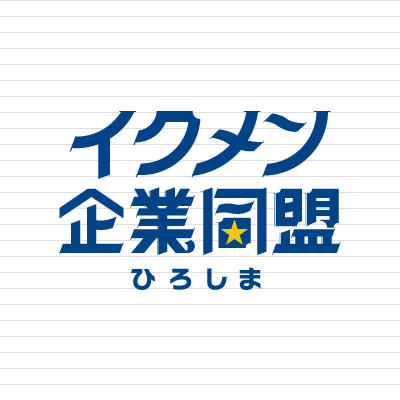 イクメン
企業同盟
ひろしま